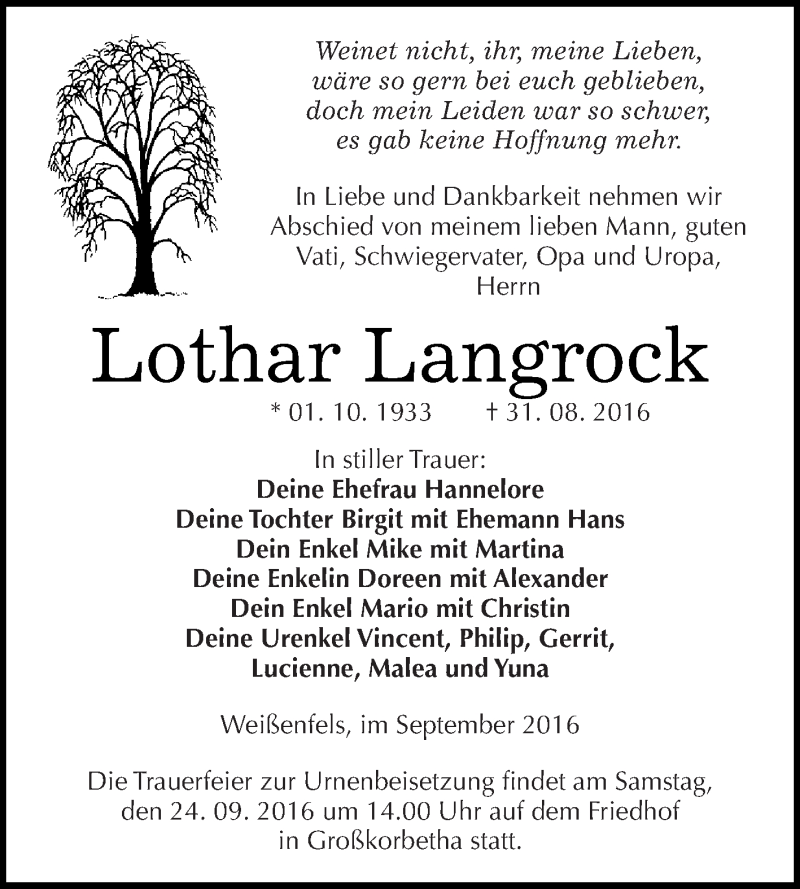 Weinet nicht, ihr, meine Lieben,
wäre so gern bei euch geblieben,
doch mein Leiden war so schwer,
es gab keine Hoffnung mehr.

In Liebe und Dankbarkeit nehmen wir Abschied von meinem lieben Mann, guten Vati, Schwiegervater, Opa und Uropa, Herrn

Lothar Langrock

* 01. 10. 1933 † 31. 08. 2016

In stiller Trauer:
Deine Ehefrau Hannelore
Deine Tochter Birgit mit Ehemann Hans
Dein Enkel Mike mit Martina
Deine Enkelin Doreen mit Alexander
Dein Enkel Mario mit Christin
Deine Urenkel Vincent, Philip, Gerrit, Lucienne, Malea und Yuna

Weißenfels, im September 2016

Die Trauerfeier zur Urnenbeisetzung findet am Samstag, den 24. 09. 2016 um 14.00 Uhr auf dem Friedhof in Großkorbetha statt.